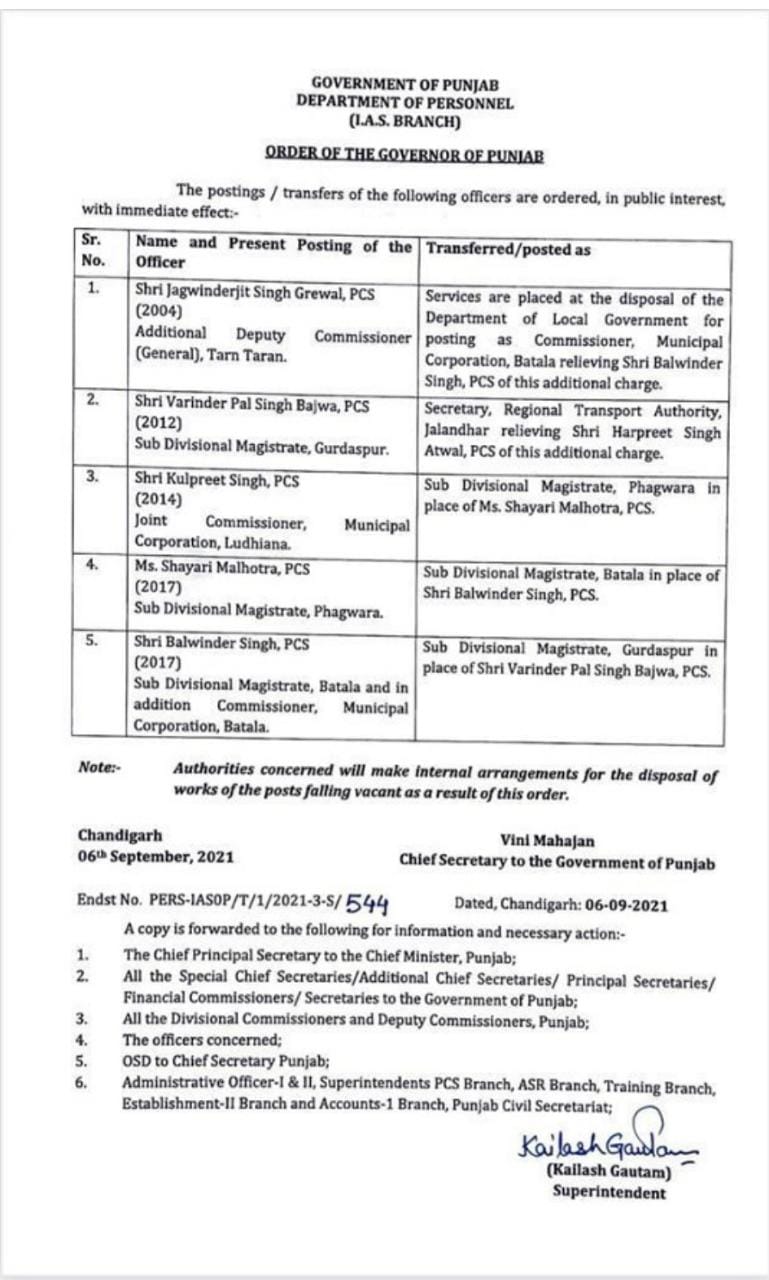 GOVERNMENT OF PUNJAB
DEPARTMENT OF PERSONNEL
(I.A.S. BRANCH)

ORDER OF THE GOVERNOR OF PUNJAB

The postings / transfers of the following officers are ordered, in public interest, with immediate effect:-

| Sr. No. | Name and Present Posting of the Officer | Transferred/posted as |
|---|---|---|
| 1. | Shri Jagwinderjit Singh Grewal, PCS (2004) Additional Deputy Commissioner (General), Tarn Taran. | Services are placed at the disposal of the Department of Local Government for posting as Commissioner, Municipal Corporation, Batala relieving Shri Balwinder Singh, PCS of this additional charge. |
| 2. | Shri Varinder Pal Singh Bajwa, PCS (2012) Sub Divisional Magistrate, Gurdaspur. | Secretary, Regional Transport Authority, Jalandhar relieving Shri Harpreet Singh Atwal, PCS of this additional charge. |
| 3. | Shri Kulpreet Singh, PCS (2014) Joint Commissioner, Municipal Corporation, Ludhiana. | Sub Divisional Magistrate, Phagwara in place of Ms. Shayari Malhotra, PCS. |
| 4. | Ms. Shayari Malhotra, PCS (2017) Sub Divisional Magistrate, Phagwara. | Sub Divisional Magistrate, Batala in place of Shri Balwinder Singh, PCS. |
| 5. | Shri Balwinder Singh, PCS (2017) Sub Divisional Magistrate, Batala and in addition Commissioner, Municipal Corporation, Batala. | Sub Divisional Magistrate, Gurdaspur in place of Shri Varinder Pal Singh Bajwa, PCS. |

Note:- Authorities concerned will make internal arrangements for the disposal of works of the posts falling vacant as a result of this order.

Chandigarh
06th September, 2021

Vini Mahajan
Chief Secretary to the Government of Punjab

Endst No. PERS-IASOP/T/1/2021-3-S/ 544 Dated, Chandigarh: 06-09-2021

A copy is forwarded to the following for information and necessary action:-
1. The Chief Principal Secretary to the Chief Minister, Punjab;
2. All the Special Chief Secretaries/Additional Chief Secretaries/ Principal Secretaries/ Financial Commissioners/ Secretaries to the Government of Punjab;
3. All the Divisional Commissioners and Deputy Commissioners, Punjab;
4. The officers concerned;
5. OSD to Chief Secretary Punjab;
6. Administrative Officer-I & II, Superintendents PCS Branch, ASR Branch, Training Branch, Establishment-II Branch and Accounts-1 Branch, Punjab Civil Secretariat;

Kailash Gautam
(Kailash Gautam)
Superintendent